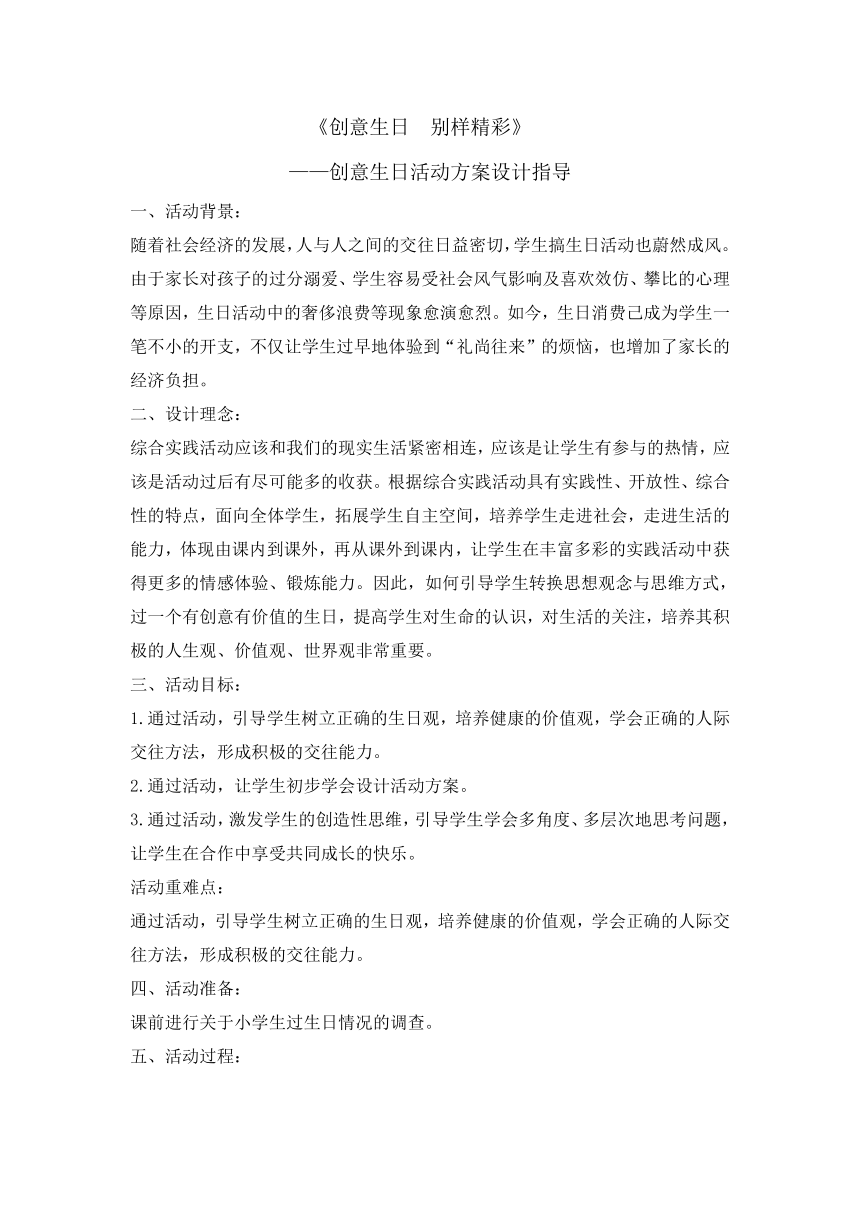 《创意生日　别样精彩》

——创意生日活动方案设计指导

一、活动背景：

随着社会经济的发展，人与人之间的交往日益密切，学生搞生日活动也蔚然成风。由于家长对孩子的过分溺爱、学生容易受社会风气影响及喜欢效仿、攀比的心理等原因，生日活动中的奢侈浪费等现象愈演愈烈。如今，生日消费已成为学生一笔不小的开支，不仅让学生过早地体验到“礼尚往来”的烦恼，也增加了家长的经济负担。

二、设计理念：

综合实践活动应该和我们的现实生活紧密相连，应该是让学生有参与的热情，应该是活动过后有尽可能多的收获。根据综合实践活动具有实践性、开放性、综合性的特点，面向全体学生，拓展学生自主空间，培养学生走进社会，走进生活的能力，体现由课内到课外，再从课外到课内，让学生在丰富多彩的实践活动中获得更多的情感体验、锻炼能力。因此，如何引导学生转换思想观念与思维方式，过一个有创意有价值的生日，提高学生对生命的认识，对生活的关注，培养其积极的人生观、价值观、世界观非常重要。

三、活动目标：

1.通过活动，引导学生树立正确的生日观，培养健康的价值观，学会正确的人际交往方法，形成积极的交往能力。

2.通过活动，让学生初步学会设计活动方案。

3.通过活动，激发学生的创造性思维，引导学生学会多角度、多层次地思考问题，让学生在合作中享受共同成长的快乐。

活动重难点：

通过活动，引导学生树立正确的生日观，培养健康的价值观，学会正确的人际交往方法，形成积极的交往能力。

四、活动准备：

课前进行关于小学生过生日情况的调查。

五、活动过程：